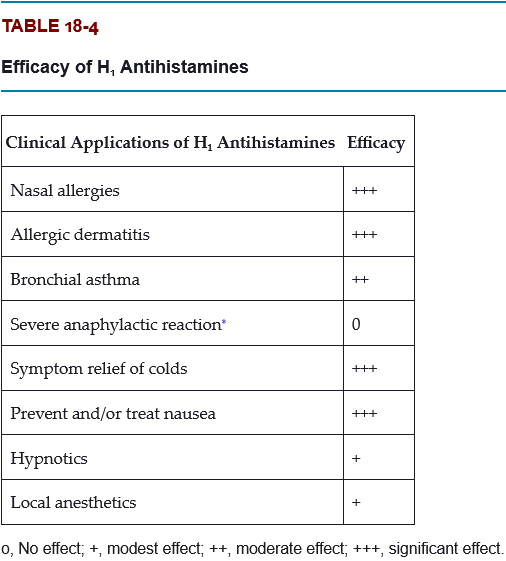 TABLE 18-4

Efficacy of $H_1$ Antihistamines

| Clinical Applications of $H_1$ Antihistamines | Efficacy |
|---|---|
| Nasal allergies | +++ |
| Allergic dermatitis | +++ |
| Bronchial asthma | ++ |
| Severe anaphylactic reaction* | 0 |
| Symptom relief of colds | +++ |
| Prevent and/or treat nausea | +++ |
| Hypnotics | + |
| Local anesthetics | + |

o, No effect; +, modest effect; ++, moderate effect; +++, significant effect.